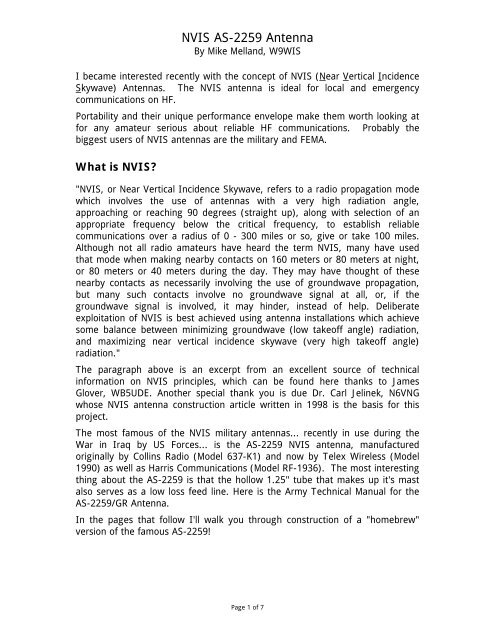 NVIS AS-2259 Antenna
By Mike Melland, W9WIS

I became interested recently with the concept of NVIS (Near Vertical Incidence Skywave) Antennas. The NVIS antenna is ideal for local and emergency communications on HF.

Portability and their unique performance envelope make them worth looking at for any amateur serious about reliable HF communications. Probably the biggest users of NVIS antennas are the military and FEMA.

What is NVIS?

"NVIS, or Near Vertical Incidence Skywave, refers to a radio propagation mode which involves the use of antennas with a very high radiation angle, approaching or reaching 90 degrees (straight up), along with selection of an appropriate frequency below the critical frequency, to establish reliable communications over a radius of 0 - 300 miles or so, give or take 100 miles. Although not all radio amateurs have heard the term NVIS, many have used that mode when making nearby contacts on 160 meters or 80 meters at night, or 80 meters or 40 meters during the day. They may have thought of these nearby contacts as necessarily involving the use of groundwave propagation, but many such contacts involve no groundwave signal at all, or, if the groundwave signal is involved, it may hinder, instead of help. Deliberate exploitation of NVIS is best achieved using antenna installations which achieve some balance between minimizing groundwave (low takeoff angle) radiation, and maximizing near vertical incidence skywave (very high takeoff angle) radiation."

The paragraph above is an excerpt from an excellent source of technical information on NVIS principles, which can be found here thanks to James Glover, WB5UDE. Another special thank you is due Dr. Carl Jelinek, N6VNG whose NVIS antenna construction article written in 1998 is the basis for this project.

The most famous of the NVIS military antennas... recently in use during the War in Iraq by US Forces... is the AS-2259 NVIS antenna, manufactured originally by Collins Radio (Model 637-K1) and now by Telex Wireless (Model 1990) as well as Harris Communications (Model RF-1936). The most interesting thing about the AS-2259 is that the hollow 1.25" tube that makes up it's mast also serves as a low loss feed line. Here is the Army Technical Manual for the AS-2259/GR Antenna.

In the pages that follow I'll walk you through construction of a "homebrew" version of the famous AS-2259!

Page 1 of 7